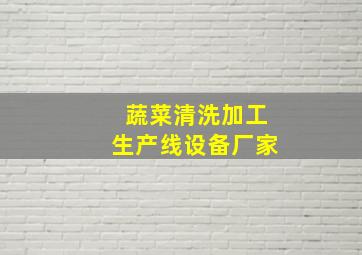 蔬菜清洗加工
生产线设备厂家